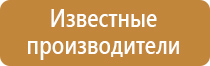 Известные производители